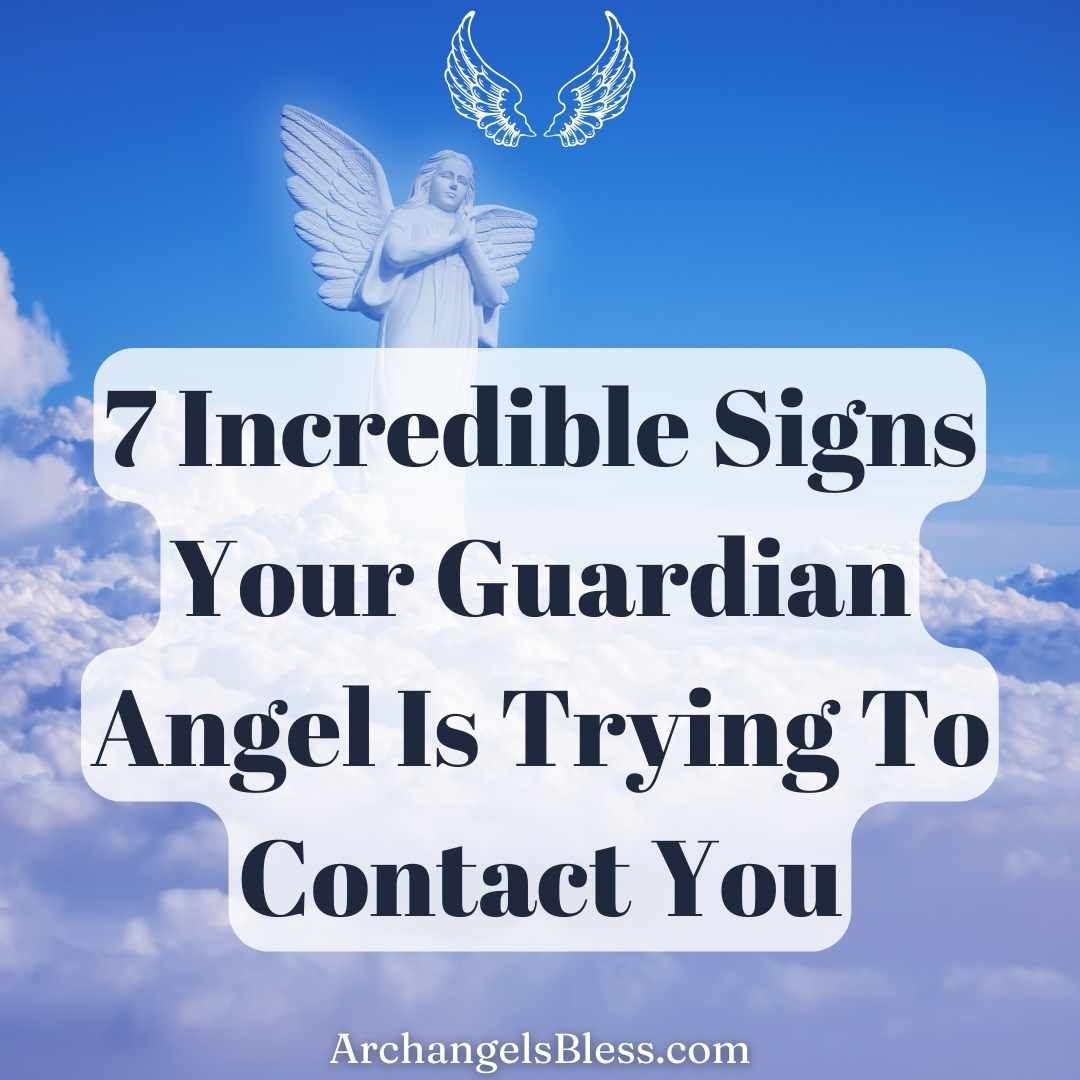 7 Incredible Signs Your Guardian Angel Is Trying To Contact You

ArchangelsBless.com